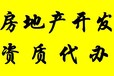 房地产开发
资质代办